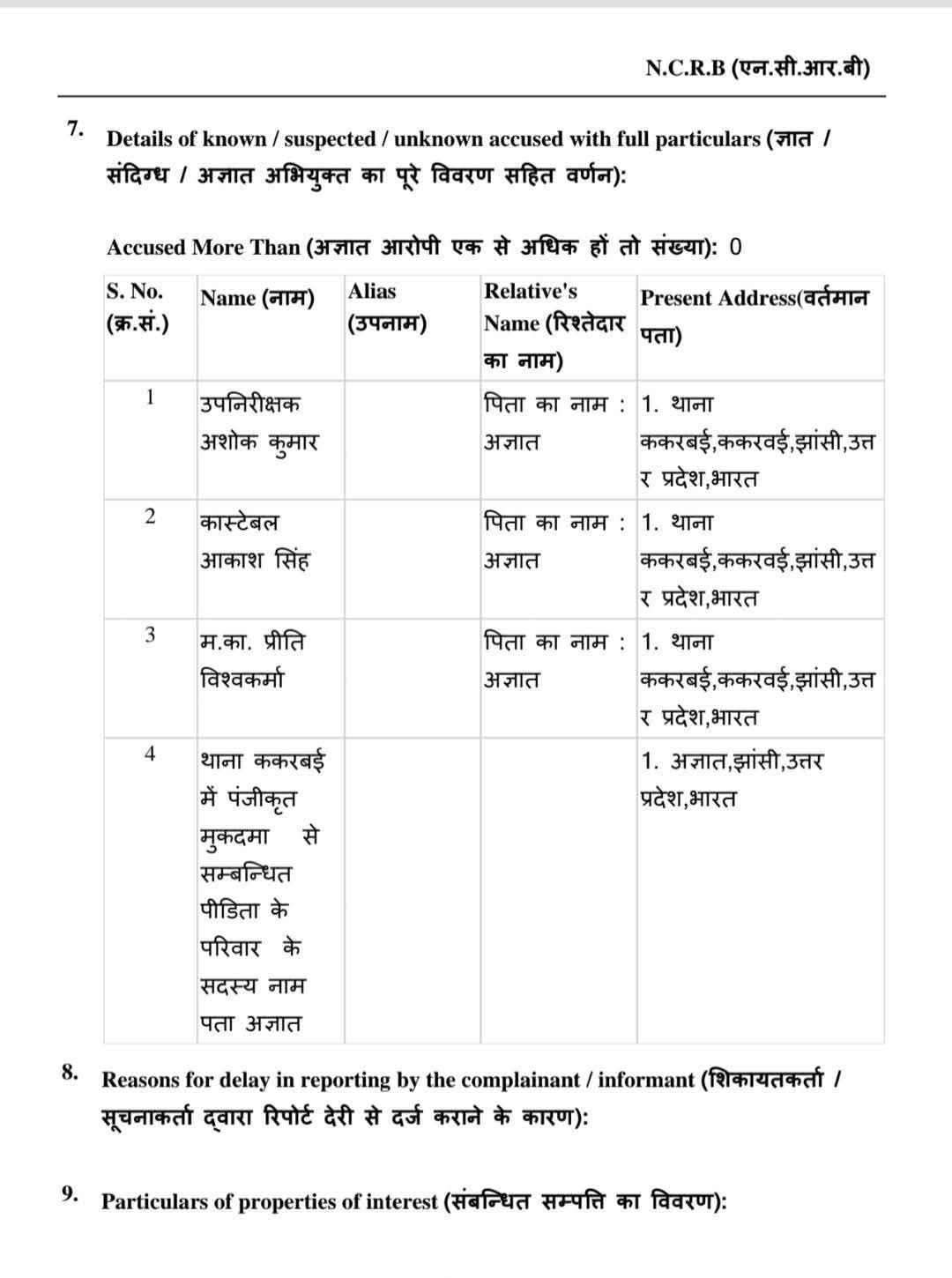 N.C.R.B (एन.सी.आर.बी)

7. Details of known / suspected / unknown accused with full particulars (ज्ञात / संदिग्ध / अज्ञात अभियुक्त का पूरे विवरण सहित वर्णन):

Accused More Than (अज्ञात आरोपी एक से अधिक हों तो संख्या): 0

| S. No. (क्र.सं.) | Name (नाम) | Alias (उपनाम) | Relative's Name (रिश्तेदार का नाम) | Present Address(वर्तमान पता) |
|---|---|---|---|---|
| 1 | उपनिरीक्षक अशोक कुमार | | पिता का नाम : अज्ञात | 1. थाना ककरबई,ककरवई,झांसी,उत्तर प्रदेश,भारत |
| 2 | कास्टेबल आकाश सिंह | | पिता का नाम : अज्ञात | 1. थाना ककरबई,ककरवई,झांसी,उत्तर प्रदेश,भारत |
| 3 | म.का. प्रीति विश्वकर्मा | | पिता का नाम : अज्ञात | 1. थाना ककरबई,ककरवई,झांसी,उत्तर प्रदेश,भारत |
| 4 | थाना ककरबई में पंजीकृत मुकदमा से सम्बन्धित पीडिता के परिवार के सदस्य नाम पता अज्ञात | | | 1. अज्ञात,झांसी,उत्तर प्रदेश,भारत |

8. Reasons for delay in reporting by the complainant / informant (शिकायतकर्ता / सूचनाकर्ता द्वारा रिपोर्ट देरी से दर्ज कराने के कारण):

9. Particulars of properties of interest (संबन्धित सम्पत्ति का विवरण):